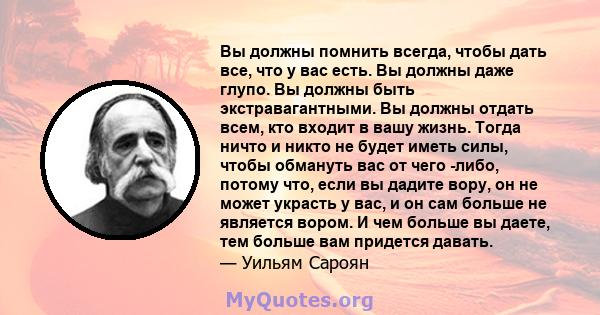 Вы должны помнить всегда, чтобы дать все, что у вас есть. Вы должны даже глупо. Вы должны быть экстравагантными. Вы должны отдать всем, кто входит в вашу жизнь. Тогда ничто и никто не будет иметь силы, чтобы обмануть вас от чего -либо, потому что, если вы дадите вору, он не может украсть у вас, и он сам больше не является вором. И чем больше вы даете, тем больше вам придется давать.
— Уильям Сароян

MyQuotes.org